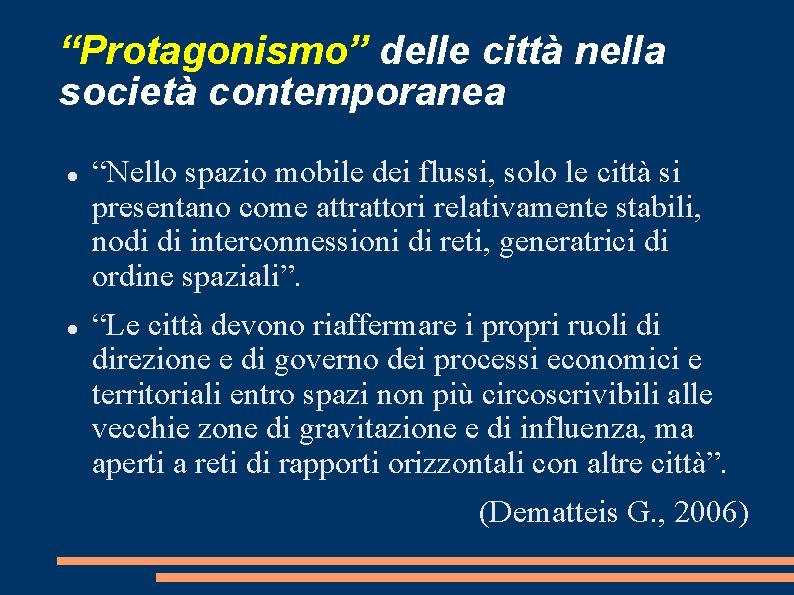 “Protagonismo” delle città nella società contemporanea

- “Nello spazio mobile dei flussi, solo le città si presentano come attrattori relativamente stabili, nodi di interconnessioni di reti, generatrici di ordine spaziali”.
- “Le città devono riaffermare i propri ruoli di direzione e di governo dei processi economici e territoriali entro spazi non più circoscrivibili alle vecchie zone di gravitazione e di influenza, ma aperti a reti di rapporti orizzontali con altre città”.

(Dematteis G., 2006)